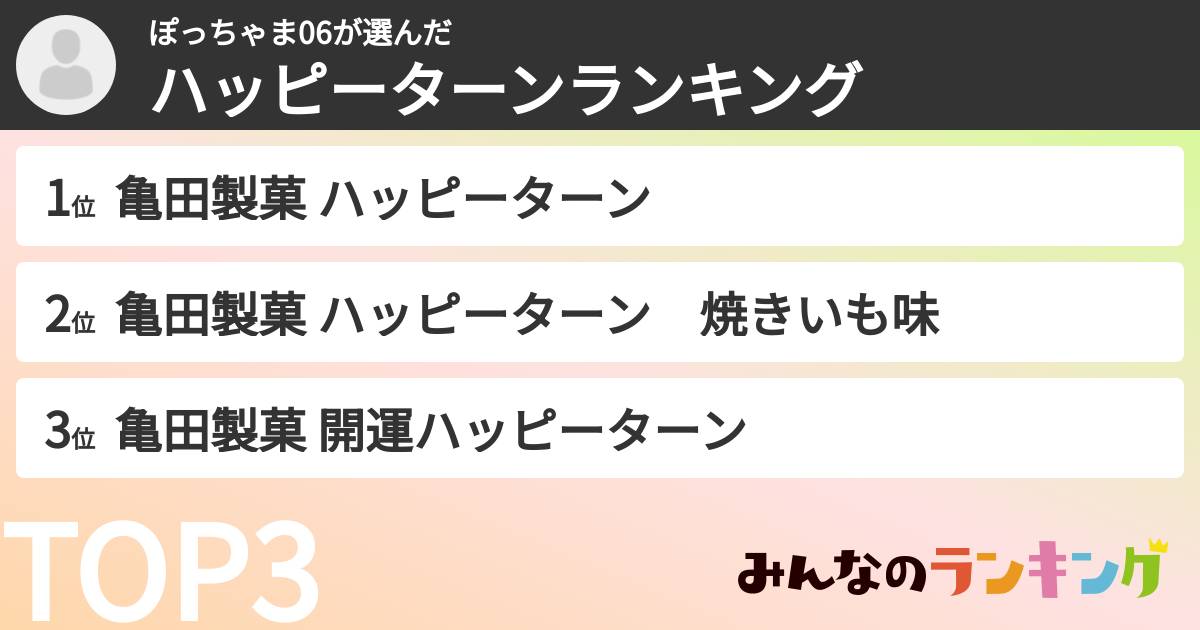 ぽっちゃま06が選んだ
ハッピーターンランキング

1位 亀田製菓 ハッピーターン

2位 亀田製菓 ハッピーターン　焼きいも味

3位 亀田製菓 開運ハッピーターン

TOP3

みんなのランキング